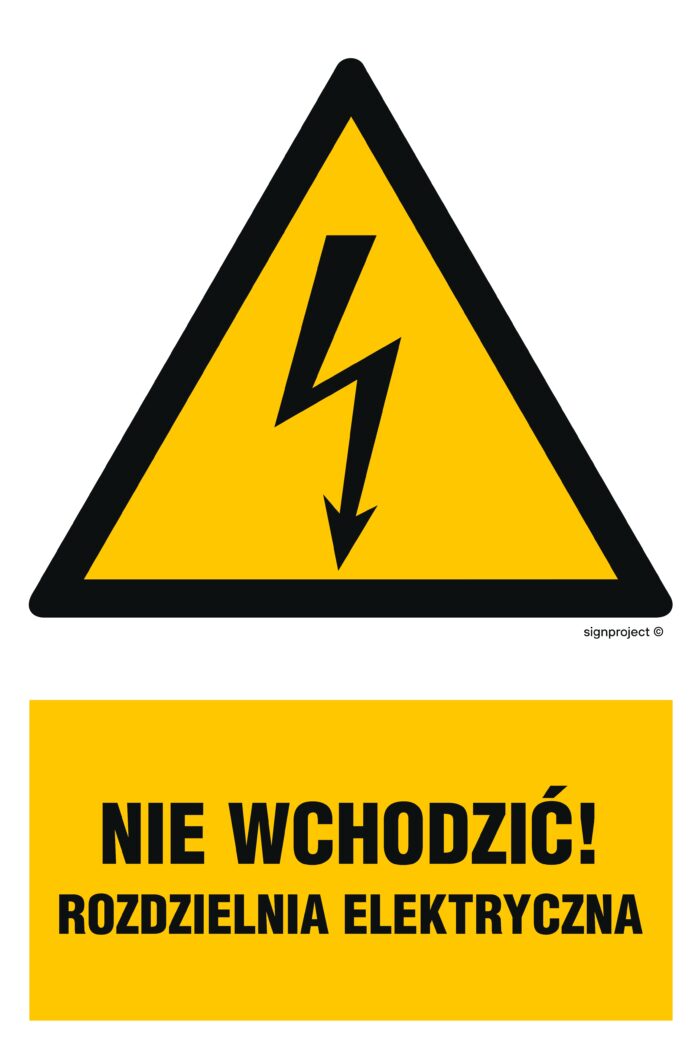 signproject ©

NIE WCHODZIĆ!
ROZDZIELNIA ELEKTRYCZNA